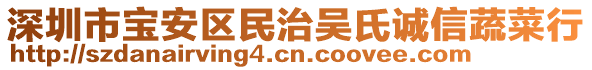 深圳市宝安区民治吴氏诚信蔬菜行
http://szdanairving4.cn.coovee.com